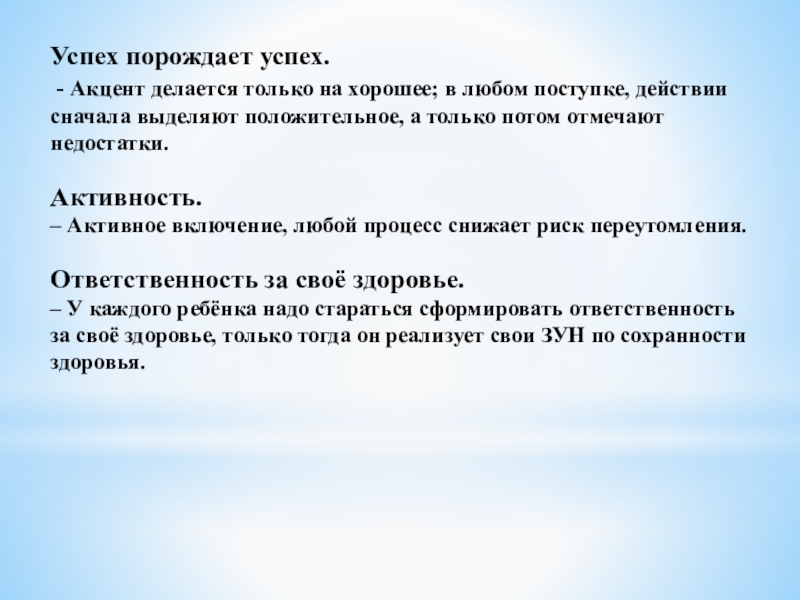 Успех порождает успех.

- Акцент делается только на хорошее; в любом поступке, действии сначала выделяют положительное, а только потом отмечают недостатки.

Активность.
– Активное включение, любой процесс снижает риск переутомления.

Ответственность за своё здоровье.
– У каждого ребёнка надо стараться сформировать ответственность за своё здоровье, только тогда он реализует свои ЗУН по сохранности здоровья.